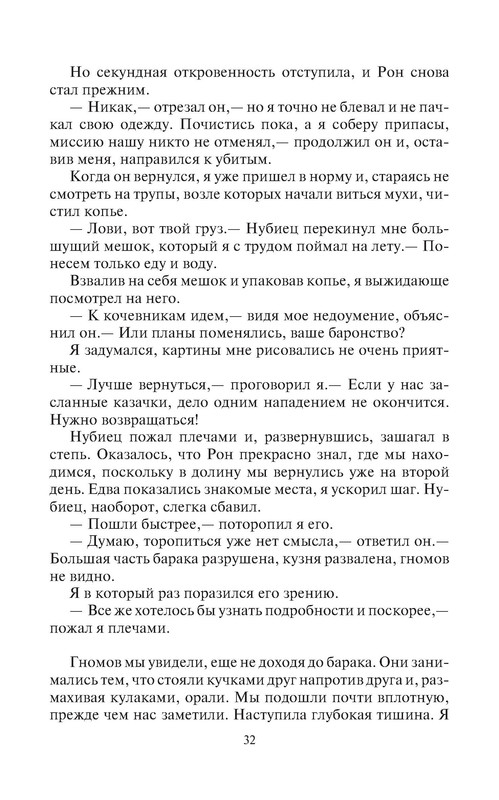 Но секундная откровенность отступила, и Рон снова стал прежним.

— Никак,— отрезал он,— но я точно не блевал и не пачкал свою одежду. Почистись пока, а я соберу припасы, миссию нашу никто не отменял,— продолжил он и, оставив меня, направился к убитым.

Когда он вернулся, я уже пришел в норму и, стараясь не смотреть на трупы, возле которых начали виться мухи, чистил копье.

— Лови, вот твой груз.— Нубиец перекинул мне большущий мешок, который я с трудом поймал на лету.— Понесем только еду и воду.

Взвалив на себя мешок и упаковав копье, я выжидающе посмотрел на него.

— К кочевникам идем,— видя мое недоумение, объяснил он.— Или планы поменялись, ваше баронство?

Я задумался, картины мне рисовались не очень приятные.

— Лучше вернуться,— проговорил я.— Если у нас засланные казачки, дело одним нападением не окончится. Нужно возвращаться!

Нубиец пожал плечами и, развернувшись, зашагал в степь. Оказалось, что Рон прекрасно знал, где мы находимся, поскольку в долину мы вернулись уже на второй день. Едва показались знакомые места, я ускорил шаг. Нубиец, наоборот, слегка сбавил.

— Пошли быстрее,— поторопил я его.

— Думаю, торопиться уже нет смысла,— ответил он.— Большая часть барака разрушена, кузня развалена, гномов не видно.

Я в который раз поразился его зрению.

— Все же хотелось бы узнать подробности и поскорее,— пожал я плечами.

Гномов мы увидели, еще не доходя до барака. Они занимались тем, что стояли кучками друг напротив друга и, размахивая кулаками, орали. Мы подошли почти вплотную, прежде чем нас заметили. Наступила глубокая тишина. Я

32